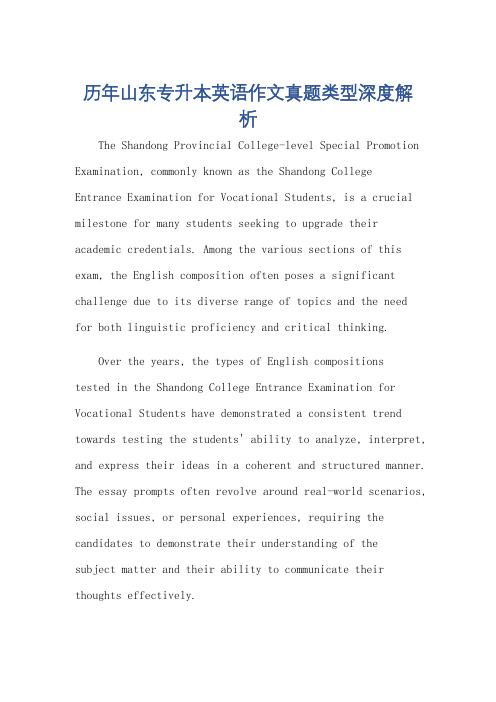 历年山东专升本英语作文真题类型深度解析

The Shandong Provincial College-level Special Promotion Examination, commonly known as the Shandong College Entrance Examination for Vocational Students, is a crucial milestone for many students seeking to upgrade their academic credentials. Among the various sections of this exam, the English composition often poses a significant challenge due to its diverse range of topics and the need for both linguistic proficiency and critical thinking.

Over the years, the types of English compositions tested in the Shandong College Entrance Examination for Vocational Students have demonstrated a consistent trend towards testing the students' ability to analyze, interpret, and express their ideas in a coherent and structured manner. The essay prompts often revolve around real-world scenarios, social issues, or personal experiences, requiring the candidates to demonstrate their understanding of the subject matter and their ability to communicate their thoughts effectively.